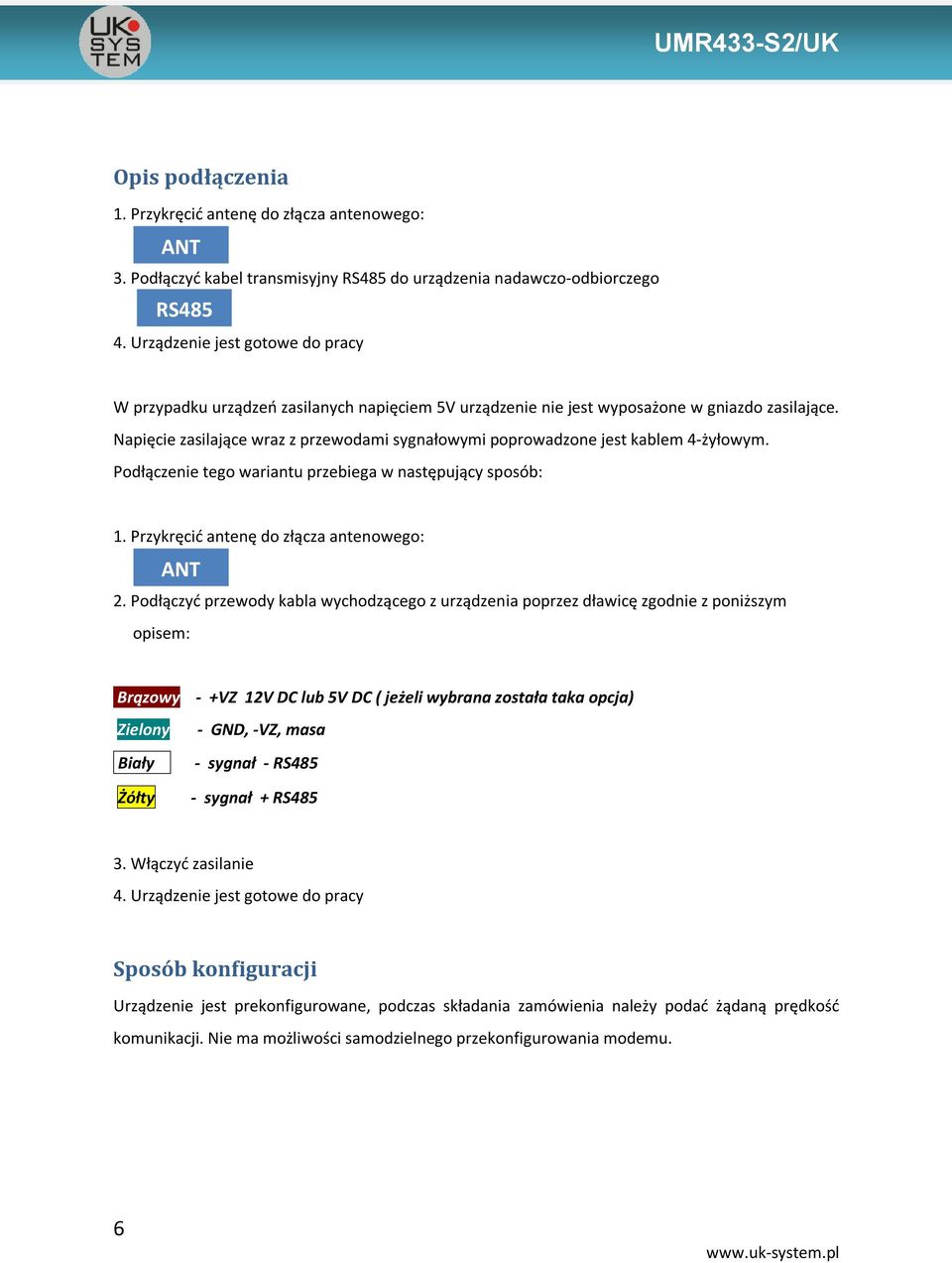 UK SYS TEM

UMR433-S2/UK

Opis podłączenia

1. Przykręcić antenę do złącza antenowego:

ANT

3. Podłączyć kabel transmisyjny RS485 do urządzenia nadawczo-odbiorczego

RS485

4. Urządzenie jest gotowe do pracy

W przypadku urządzeń zasilanych napięciem 5V urządzenie nie jest wyposażone w gniazdo zasilające. Napięcie zasilające wraz z przewodami sygnałowymi poprowadzone jest kablem 4-żyłowym. Podłączenie tego wariantu przebiega w następujący sposób:

1. Przykręcić antenę do złącza antenowego:

ANT

2. Podłączyć przewody kabla wychodzącego z urządzenia poprzez dławicę zgodnie z poniższym opisem:

Brązowy - +VZ 12V DC lub 5V DC ( jeżeli wybrana została taka opcja)

Zielony - GND, -VZ, masa

Biały - sygnał - RS485

Żółty - sygnał + RS485

3. Włączyć zasilanie

4. Urządzenie jest gotowe do pracy

Sposób konfiguracji

Urządzenie jest prekonfigurowane, podczas składania zamówienia należy podać żądaną prędkość komunikacji. Nie ma możliwości samodzielnego przekonfigurowania modemu.

6

www.uk-system.pl